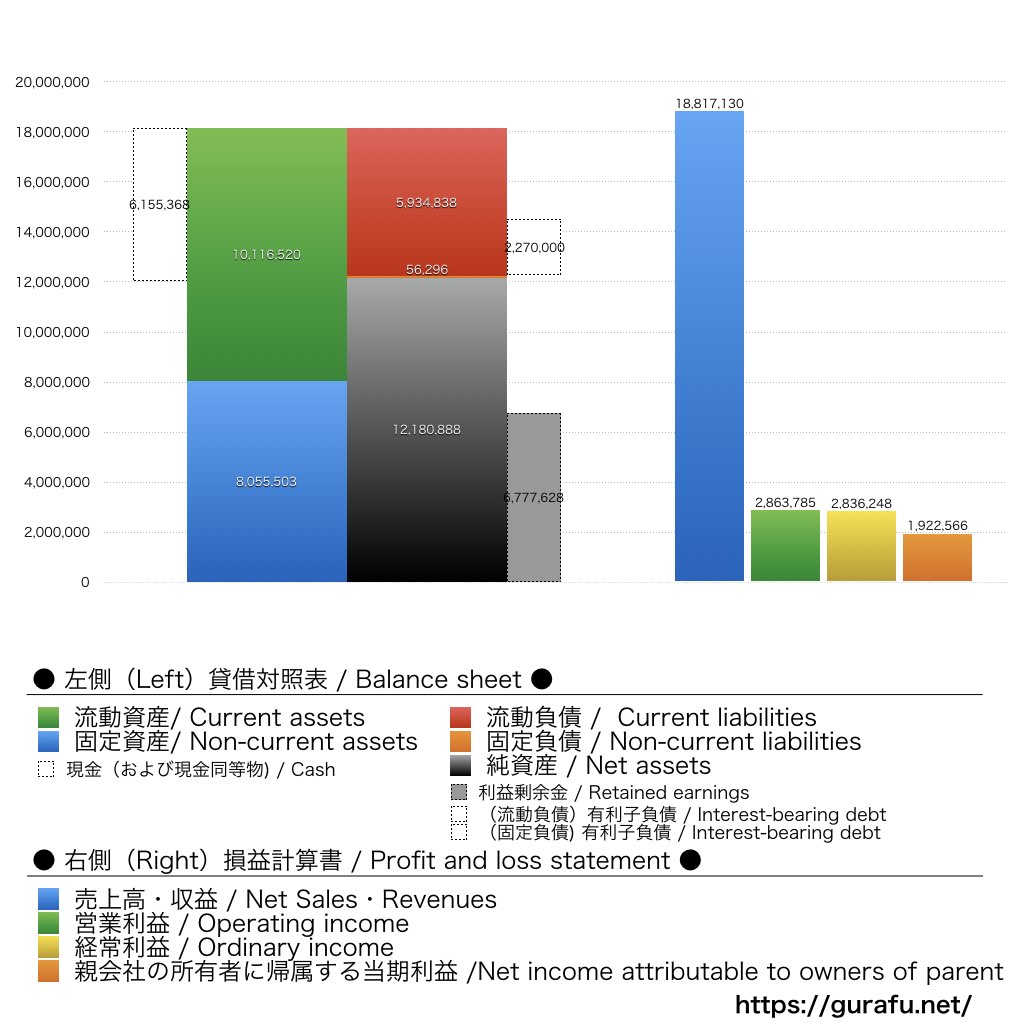 20,000,000
18,000,000
16,000,000
14,000,000
12,000,000
10,000,000
8,000,000
6,000,000
4,000,000
2,000,000
0

6,155,368
10,116,520
8,055,503
5,934,838
56,296
12,180,888
2,270,000
6,777,628
18,817,130
2,863,785
2,836,248
1,922,566

● 左側（Left）貸借対照表 / Balance sheet ●

流動資産/ Current assets
固定資産/ Non-current assets
現金（および現金同等物) / Cash
流動負債 / Current liabilities
固定負債 / Non-current liabilities
純資産 / Net assets
利益剰余金 / Retained earnings
（流動負債）有利子負債 / Interest-bearing debt
（固定負債) 有利子負債 / Interest-bearing debt

● 右側（Right）損益計算書 / Profit and loss statement ●

売上高・収益 / Net Sales・Revenues
営業利益 / Operating income
経常利益 / Ordinary income
親会社の所有者に帰属する当期利益 /Net income attributable to owners of parent

https://gurafu.net/